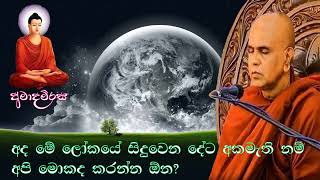 අමාදම්රස

අද මේ ලෝකයේ සිදුවෙන දේට අකමැති නම් අපි මොකද කරන්න ඕන?